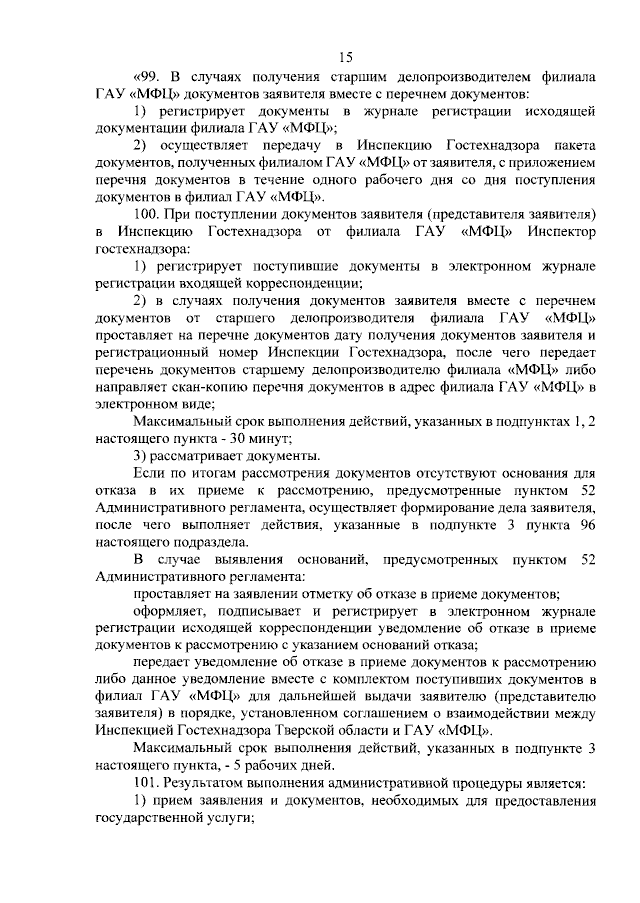 15

«99. В случаях получения старшим делопроизводителем филиала ГАУ «МФЦ» документов заявителя вместе с перечнем документов:

1) регистрирует документы в журнале регистрации исходящей документации филиала ГАУ «МФЦ»;

2) осуществляет передачу в Инспекцию Гостехнадзора пакета документов, полученных филиалом ГАУ «МФЦ» от заявителя, с приложением перечня документов в течение одного рабочего дня со дня поступления документов в филиал ГАУ «МФЦ».

100. При поступлении документов заявителя (представителя заявителя) в Инспекцию Гостехнадзора от филиала ГАУ «МФЦ» Инспектор гостехнадзора:

1) регистрирует поступившие документы в электронном журнале регистрации входящей корреспонденции;

2) в случаях получения документов заявителя вместе с перечнем документов от старшего делопроизводителя филиала ГАУ «МФЦ» проставляет на перечне документов дату получения документов заявителя и регистрационный номер Инспекции Гостехнадзора, после чего передает перечень документов старшему делопроизводителю филиала «МФЦ» либо направляет скан-копию перечня документов в адрес филиала ГАУ «МФЦ» в электронном виде;

Максимальный срок выполнения действий, указанных в подпунктах 1, 2 настоящего пункта - 30 минут;

3) рассматривает документы.

Если по итогам рассмотрения документов отсутствуют основания для отказа в их приеме к рассмотрению, предусмотренные пунктом 52 Административного регламента, осуществляет формирование дела заявителя, после чего выполняет действия, указанные в подпункте 3 пункта 96 настоящего подраздела.

В случае выявления оснований, предусмотренных пунктом 52 Административного регламента:

проставляет на заявлении отметку об отказе в приеме документов;

оформляет, подписывает и регистрирует в электронном журнале регистрации исходящей корреспонденции уведомление об отказе в приеме документов к рассмотрению с указанием оснований отказа;

передает уведомление об отказе в приеме документов к рассмотрению либо данное уведомление вместе с комплектом поступивших документов в филиал ГАУ «МФЦ» для дальнейшей выдачи заявителю (представителю заявителя) в порядке, установленном соглашением о взаимодействии между Инспекцией Гостехнадзора Тверской области и ГАУ «МФЦ».

Максимальный срок выполнения действий, указанных в подпункте 3 настоящего пункта, - 5 рабочих дней.

101. Результатом выполнения административной процедуры является:

1) прием заявления и документов, необходимых для предоставления государственной услуги;